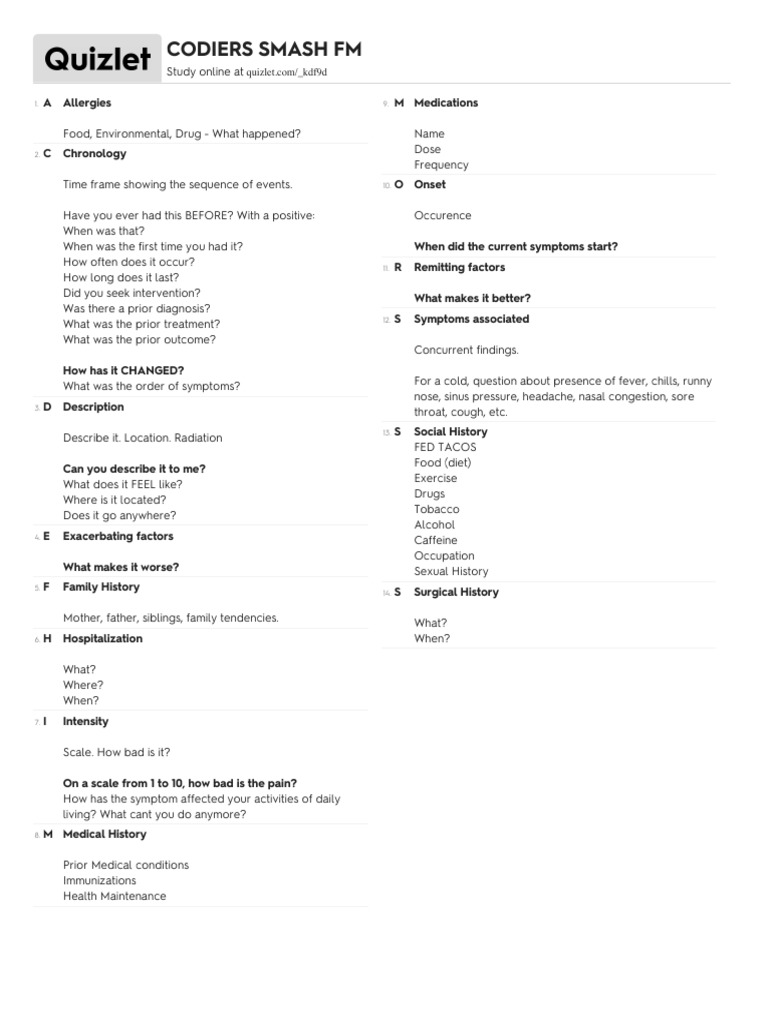 Quizlet CODIERS SMASH FM
Study online at quizlet.com/_kdf9d

1. A Allergies

Food, Environmental, Drug - What happened?

2. C Chronology

Time frame showing the sequence of events.

Have you ever had this BEFORE? With a positive:
When was that?
When was the first time you had it?
How often does it occur?
How long does it last?
Did you seek intervention?
Was there a prior diagnosis?
What was the prior treatment?
What was the prior outcome?

How has it CHANGED?
What was the order of symptoms?

3. D Description

Describe it. Location. Radiation

Can you describe it to me?
What does it FEEL like?
Where is it located?
Does it go anywhere?

4. E Exacerbating factors

What makes it worse?

5. F Family History

Mother, father, siblings, family tendencies.

6. H Hospitalization

What?
Where?
When?

7. I Intensity

Scale. How bad is it?

On a scale from 1 to 10, how bad is the pain?
How has the symptom affected your activities of daily living? What cant you do anymore?

8. M Medical History

Prior Medical conditions
Immunizations
Health Maintenance

9. M Medications

Name
Dose
Frequency

10. O Onset

Occurence

When did the current symptoms start?

11. R Remitting factors

What makes it better?

12. S Symptoms associated

Concurrent findings.

For a cold, question about presence of fever, chills, runny nose, sinus pressure, headache, nasal congestion, sore throat, cough, etc.

13. S Social History
FED TACOS
Food (diet)
Exercise
Drugs
Tobacco
Alcohol
Caffeine
Occupation
Sexual History

14. S Surgical History

What?
When?